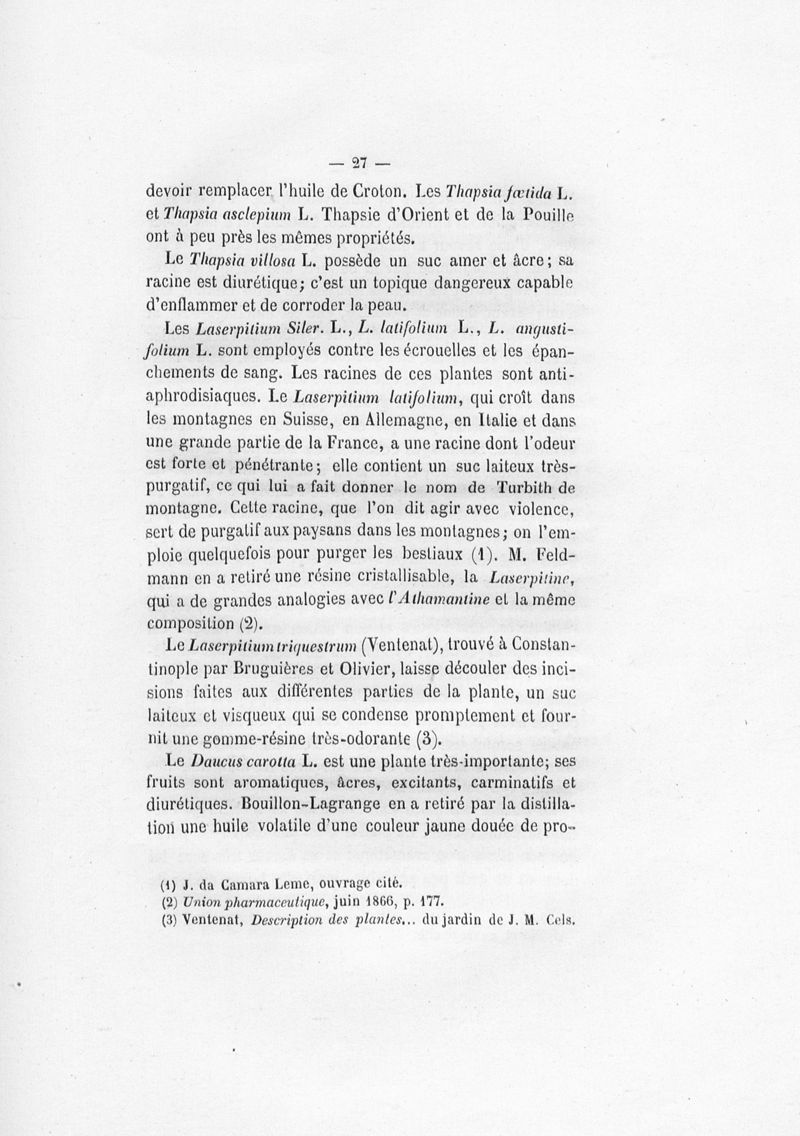 — 27 —

devoir remplacer l'huile de Croton. Les Thapsia fœtida L. et Thapsia asclepium L. Thapsie d'Orient et de la Pouille ont à peu près les mêmes propriétés.

Le Thapsia villosa L. possède un suc amer et âcre; sa racine est diurétique; c'est un topique dangereux capable d'enflammer et de corroder la peau.

Les Laserpitium Siler. L., L. latifolium L., L. angustifolium L. sont employés contre les écrouelles et les épanchements de sang. Les racines de ces plantes sont antiaphrodisiaques. Le Laserpitium latifolium, qui croît dans les montagnes en Suisse, en Allemagne, en Italie et dans une grande partie de la France, a une racine dont l'odeur est forte et pénétrante; elle contient un suc laiteux très-purgatif, ce qui lui a fait donner le nom de Turbith de montagne. Cette racine, que l'on dit agir avec violence, sert de purgatif aux paysans dans les montagnes; on l'emploie quelquefois pour purger les bestiaux (1). M. Feldmann en a retiré une résine cristallisable, la Laserpitine, qui a de grandes analogies avec l'Athamantine et la même composition (2).

Le Laserpitium triquestrum (Ventenat), trouvé à Constantinople par Bruguières et Olivier, laisse découler des incisions faites aux différentes parties de la plante, un suc laiteux et visqueux qui se condense promptement et fournit une gomme-résine très-odorante (3).

Le Daucus carotta L. est une plante très-importante; ses fruits sont aromatiques, âcres, excitants, carminatifs et diurétiques. Bouillon-Lagrange en a retiré par la distillation une huile volatile d'une couleur jaune douée de pro-

(1) J. da Camara Leme, ouvrage cité.
(2) Union pharmaceutique, juin 1866, p. 177.
(3) Ventenat, Description des plantes... du jardin de J. M. Cels.